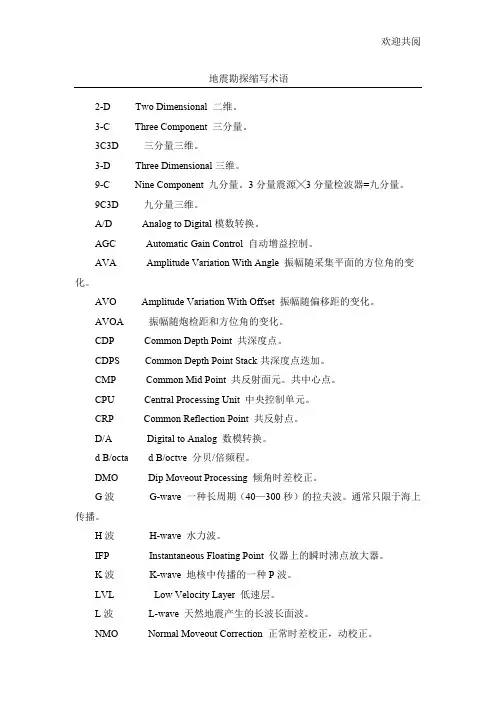 欢迎共阅

地震勘探缩写术语

2-D Two Dimensional 二维。

3-C Three Component 三分量。

3C3D 三分量三维。

3-D Three Dimensional 三维。

9-C Nine Component 九分量。3 分量震源╳3 分量检波器=九分量。

9C3D 九分量三维。

A/D Analog to Digital 模数转换。

AGC Automatic Gain Control 自动增益控制。

AVA Amplitude Variation With Angle 振幅随采集平面的方位角的变化。

AVO Amplitude Variation With Offset 振幅随偏移距的变化。

AVOA 振幅随炮检距和方位角的变化。

CDP Common Depth Point 共深度点。

CDPS Common Depth Point Stack 共深度点迭加。

CMP Common Mid Point 共反射面元。共中心点。

CPU Central Processing Unit 中央控制单元。

CRP Common Reflection Point 共反射点。

D/A Digital to Analog 数模转换。

d B/octa d B/octve 分贝/倍频程。

DMO Dip Moveout Processing 倾角时差校正。

G 波 G-wave 一种长周期（40—300 秒）的拉夫波。通常只限于海上传播。

H 波 H-wave 水力波。

IFP Instantaneous Floating Point 仪器上的瞬时沸点放大器。

K 波 K-wave 地核中传播的一种 P 波。

LVL Low Velocity Layer 低速层。

L 波 L-wave 天然地震产生的长波长面波。

NMO Normal Moveout Correction 正常时差校正，动校正。